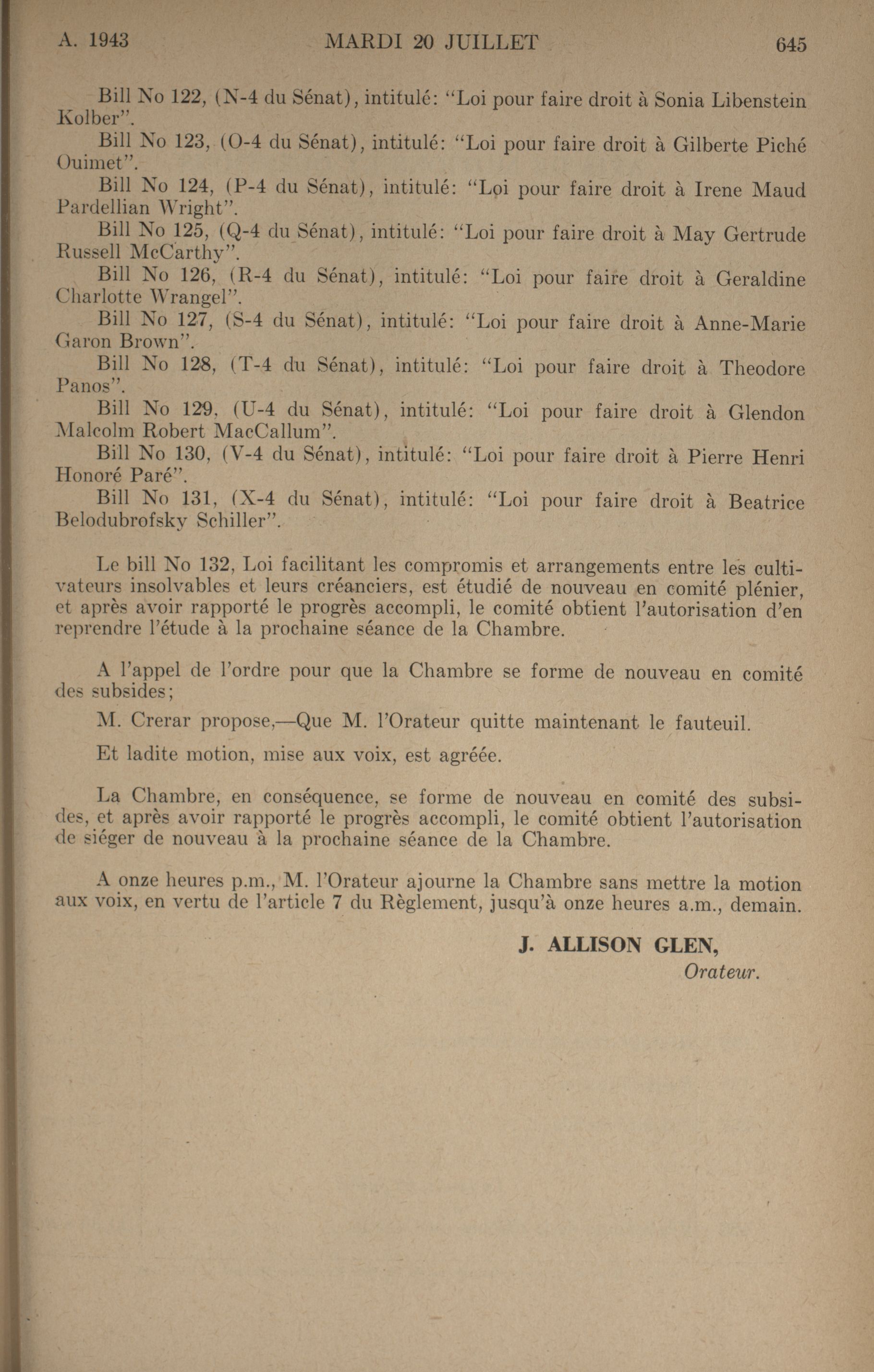 A. 1943 MARDI 20 JUILLET 645

Bill No 122, (N-4 du Sénat), intitulé: "Loi pour faire droit à Sonia Libenstein Kolber".

Bill No 123, (O-4 du Sénat), intitulé: "Loi pour faire droit à Gilberte Piché Ouimet".

Bill No 124, (P-4 du Sénat), intitulé: "Loi pour faire droit à Irene Maud Pardellian Wright".

Bill No 125, (Q-4 du Sénat), intitulé: "Loi pour faire droit à May Gertrude Russell McCarthy".

Bill No 126, (R-4 du Sénat), intitulé: "Loi pour faire droit à Geraldine Charlotte Wrangel".

Bill No 127, (S-4 du Sénat), intitulé: "Loi pour faire droit à Anne-Marie Garon Brown".

Bill No 128, (T-4 du Sénat), intitulé: "Loi pour faire droit à Theodore Panos".

Bill No 129, (U-4 du Sénat), intitulé: "Loi pour faire droit à Glendon Malcolm Robert MacCallum".

Bill No 130, (V-4 du Sénat), intitulé: "Loi pour faire droit à Pierre Henri Honoré Paré".

Bill No 131, (X-4 du Sénat), intitulé: "Loi pour faire droit à Beatrice Belodubrofsky Schiller".

Le bill No 132, Loi facilitant les compromis et arrangements entre les cultivateurs insolvables et leurs créanciers, est étudié de nouveau en comité plénier, et après avoir rapporté le progrès accompli, le comité obtient l'autorisation d'en reprendre l'étude à la prochaine séance de la Chambre.

A l'appel de l'ordre pour que la Chambre se forme de nouveau en comité des subsides;

M. Crerar propose,—Que M. l'Orateur quitte maintenant le fauteuil.

Et ladite motion, mise aux voix, est agréée.

La Chambre, en conséquence, se forme de nouveau en comité des subsides, et après avoir rapporté le progrès accompli, le comité obtient l'autorisation de siéger de nouveau à la prochaine séance de la Chambre.

A onze heures p.m., M. l'Orateur ajourne la Chambre sans mettre la motion aux voix, en vertu de l'article 7 du Règlement, jusqu'à onze heures a.m., demain.

J. ALLISON GLEN,
Orateur.